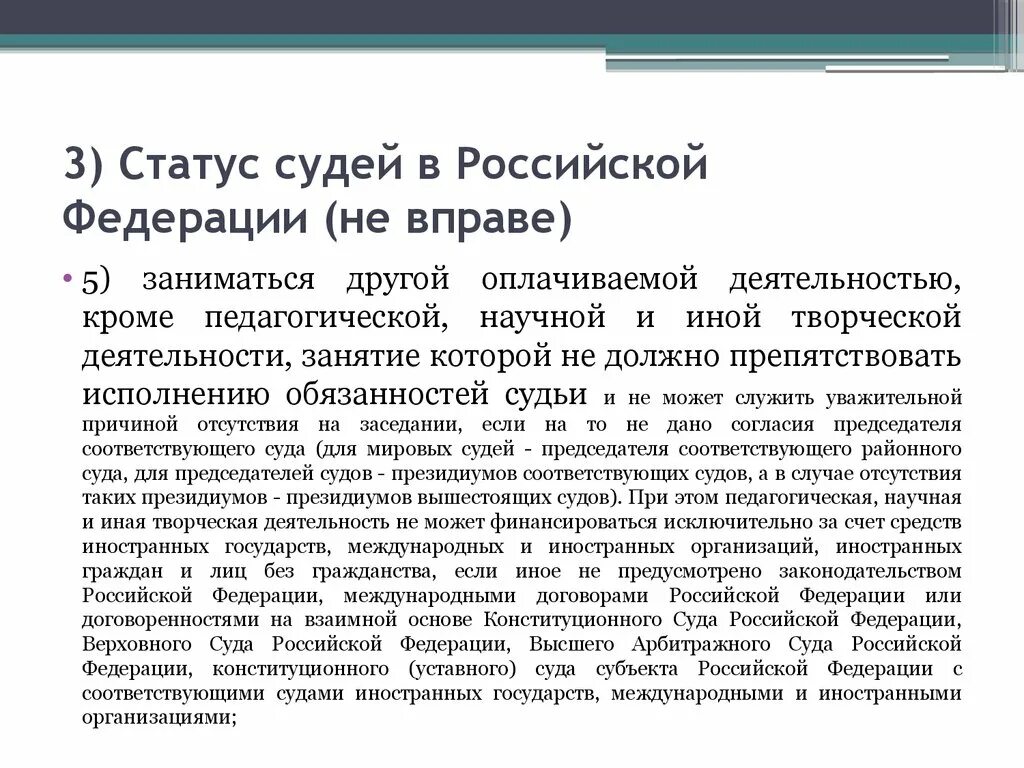 3) Статус судей в Российской Федерации (не вправе)

• 5) заниматься другой оплачиваемой деятельностью, кроме педагогической, научной и иной творческой деятельности, занятие которой не должно препятствовать исполнению обязанностей судьи и не может служить уважительной причиной отсутствия на заседании, если на то не дано согласия председателя соответствующего суда (для мировых судей - председателя соответствующего районного суда, для председателей судов - президиумов соответствующих судов, а в случае отсутствия таких президиумов - президиумов вышестоящих судов). При этом педагогическая, научная и иная творческая деятельность не может финансироваться исключительно за счет средств иностранных государств, международных и иностранных организаций, иностранных граждан и лиц без гражданства, если иное не предусмотрено законодательством Российской Федерации, международными договорами Российской Федерации или договоренностями на взаимной основе Конституционного Суда Российской Федерации, Верховного Суда Российской Федерации, Высшего Арбитражного Суда Российской Федерации, конституционного (уставного) суда субъекта Российской Федерации с соответствующими судами иностранных государств, международными и иностранными организациями;